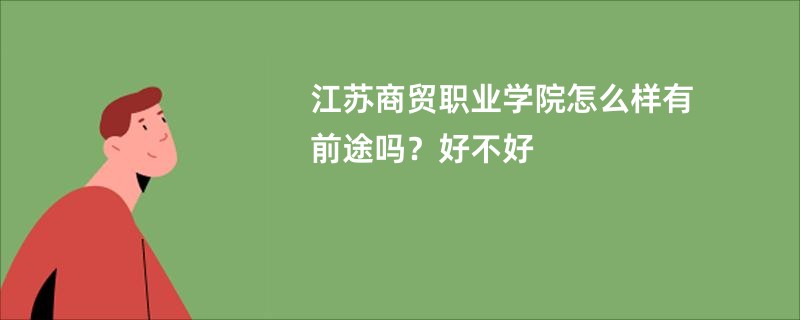 江苏商贸职业学院怎么样有前途吗？好不好